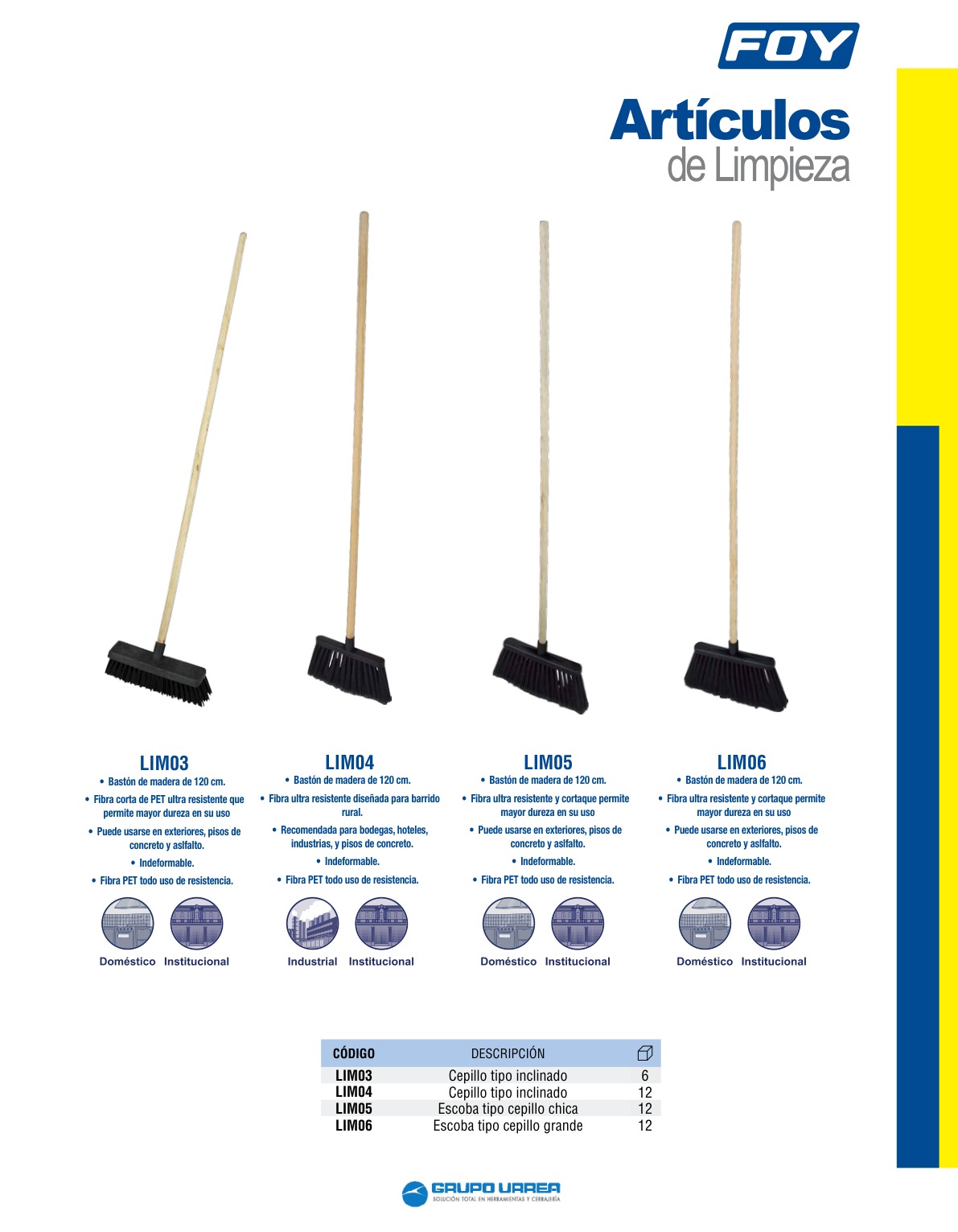 FOY

Artículos
de Limpieza

LIM03
• Bastón de madera de 120 cm.
• Fibra corta de PET ultra resistente que permite mayor dureza en su uso
• Puede usarse en exteriores, pisos de concreto y aslfalto.
• Indeformable.
• Fibra PET todo uso de resistencia.

Doméstico Institucional

LIM04
• Bastón de madera de 120 cm.
• Fibra ultra resistente diseñada para barrido rural.
• Recomendada para bodegas, hoteles, industrias, y pisos de concreto.
• Indeformable.
• Fibra PET todo uso de resistencia.

Industrial Institucional

LIM05
• Bastón de madera de 120 cm.
• Fibra ultra resistente y cortaque permite mayor dureza en su uso
• Puede usarse en exteriores, pisos de concreto y aslfalto.
• Indeformable.
• Fibra PET todo uso de resistencia.

Doméstico Institucional

LIM06
• Bastón de madera de 120 cm.
• Fibra ultra resistente y cortaque permite mayor dureza en su uso
• Puede usarse en exteriores, pisos de concreto y aslfalto.
• Indeformable.
• Fibra PET todo uso de resistencia.

Doméstico Institucional

| CÓDIGO | DESCRIPCIÓN | |
|---|---|---|
| LIM03 | Cepillo tipo inclinado | 6 |
| LIM04 | Cepillo tipo inclinado | 12 |
| LIM05 | Escoba tipo cepillo chica | 12 |
| LIM06 | Escoba tipo cepillo grande | 12 |

GRUPO URREA
SOLUCIÓN TOTAL EN HERRAMIENTAS Y CERRAJERÍA